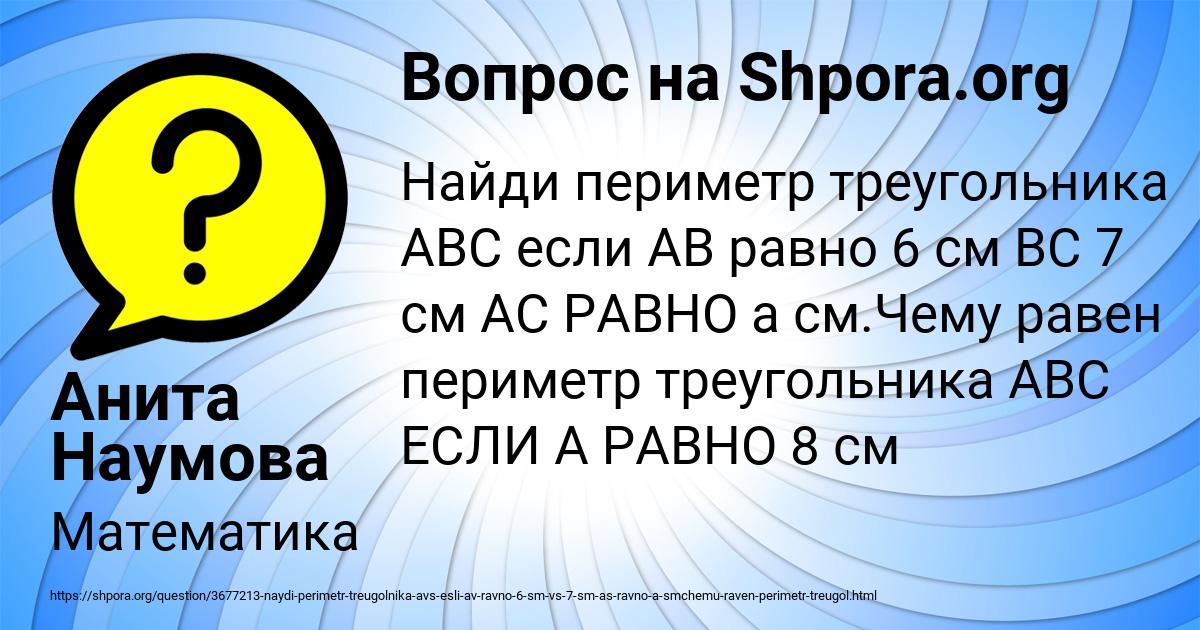 Вопрос на Shpora.org

Найди периметр треугольника АВС если АВ равно 6 см ВС 7 см АС РАВНО а см.Чему равен периметр треугольника АВС ЕСЛИ А РАВНО 8 см

Анита Наумова

Математика

https://shpora.org/question/3677213-naydi-perimetr-treugolnika-avs-esli-av-ravno-6-sm-vs-7-sm-as-ravno-a-smchemu-raven-perimetr-treugol.html